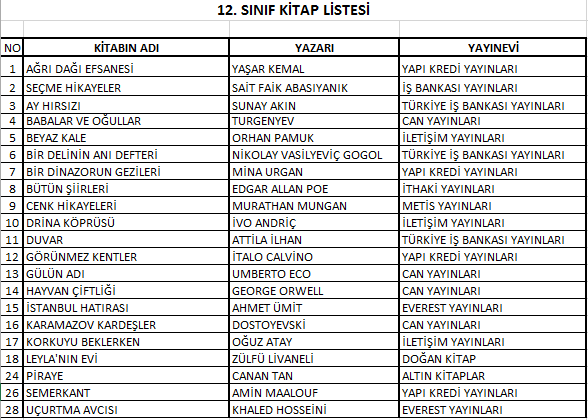 12. SINIF KİTAP LİSTESİ

| NO | KİTABIN ADI | YAZARI | YAYINEVİ |
|---|---|---|---|
| 1 | AĞRI DAĞI EFSANESİ | YAŞAR KEMAL | YAPI KREDİ YAYINLARI |
| 2 | SEÇME HİKAYELER | SAİT FAİK ABASIYANIK | İŞ BANKASI YAYINLARI |
| 3 | AY HIRSIZI | SUNAY AKIN | TÜRKİYE İŞ BANKASI YAYINLARI |
| 4 | BABALAR VE OĞULLAR | TURGENYEV | CAN YAYINLARI |
| 5 | BEYAZ KALE | ORHAN PAMUK | İLETİŞİM YAYINLARI |
| 6 | BİR DELİNİN ANI DEFTERİ | NİKOLAY VASİLYEVİÇ GOGOL | TÜRKİYE İŞ BANKASI YAYINLARI |
| 7 | BİR DİNAZORUN GEZİLERİ | MİNA URGAN | YAPI KREDİ YAYINLARI |
| 8 | BÜTÜN ŞİİRLERİ | EDGAR ALLAN POE | İTHAKİ YAYINLARI |
| 9 | CENK HİKAYELERİ | MURATHAN MUNGAN | METİS YAYINLARI |
| 10 | DRİNA KÖPRÜSÜ | İVO ANDRİÇ | İLETİŞİM YAYINLARI |
| 11 | DUVAR | ATTİLA İLHAN | TÜRKİYE İŞ BANKASI YAYINLARI |
| 12 | GÖRÜNMEZ KENTLER | İTALO CALVİNO | YAPI KREDİ YAYINLARI |
| 13 | GÜLÜN ADI | UMBERTO ECO | CAN YAYINLARI |
| 14 | HAYVAN ÇİFTLİĞİ | GEORGE ORWELL | CAN YAYINLARI |
| 15 | İSTANBUL HATIRASI | AHMET ÜMİT | EVEREST YAYINLARI |
| 16 | KARAMAZOV KARDEŞLER | DOSTOYEVSKİ | CAN YAYINLARI |
| 17 | KORKUYU BEKLERKEN | OĞUZ ATAY | İLETİŞİM YAYINLARI |
| 18 | LEYLA'NIN EVİ | ZÜLFÜ LİVANELİ | DOĞAN KİTAP |
| 24 | PİRAYE | CANAN TAN | ALTIN KİTAPLAR |
| 26 | SEMERKANT | AMİN MAALOUF | YAPI KREDİ YAYINLARI |
| 28 | UÇURTMA AVCISI | KHALED HOSSEİNİ | EVEREST YAYINLARI |